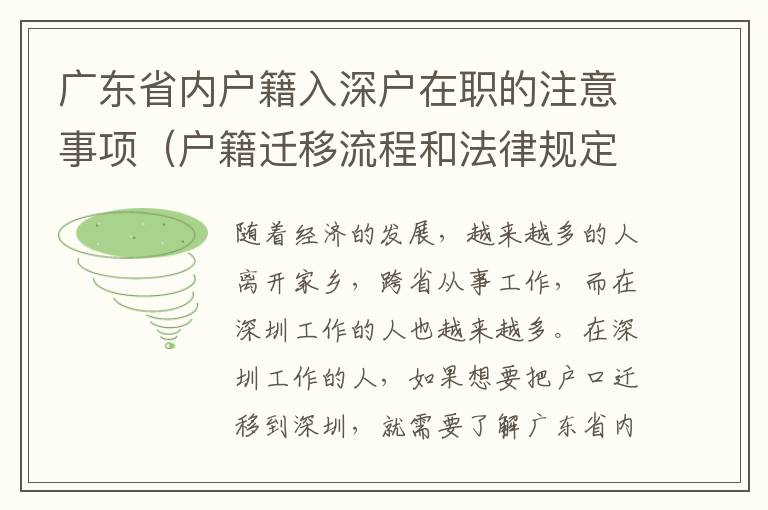 广东省内户籍入深户在职的注意事项（户籍迁移流程和法律规定

随着经济的发展，越来越多的人离开家乡，跨省从事工作，而在深圳工作的人也越来越多。在深圳工作的人，如果想要把户口迁移到深圳，就需要了解广东省内